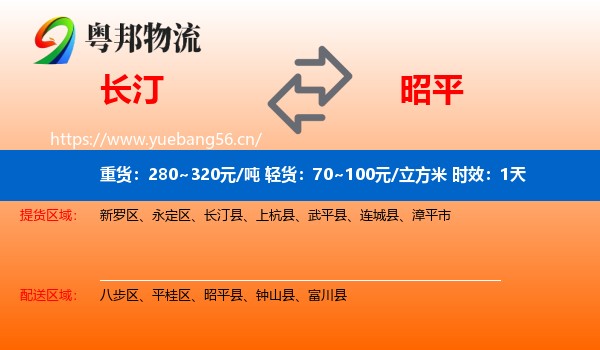 粤邦物流

长汀

昭平

https://www.yuebang56.cn/

重货：280~320元/吨 轻货：70~100元/立方米 时效：1天

提货区域： 新罗区、永定区、长汀县、上杭县、武平县、连城县、漳平市

配送区域： 八步区、平桂区、昭平县、钟山县、富川县